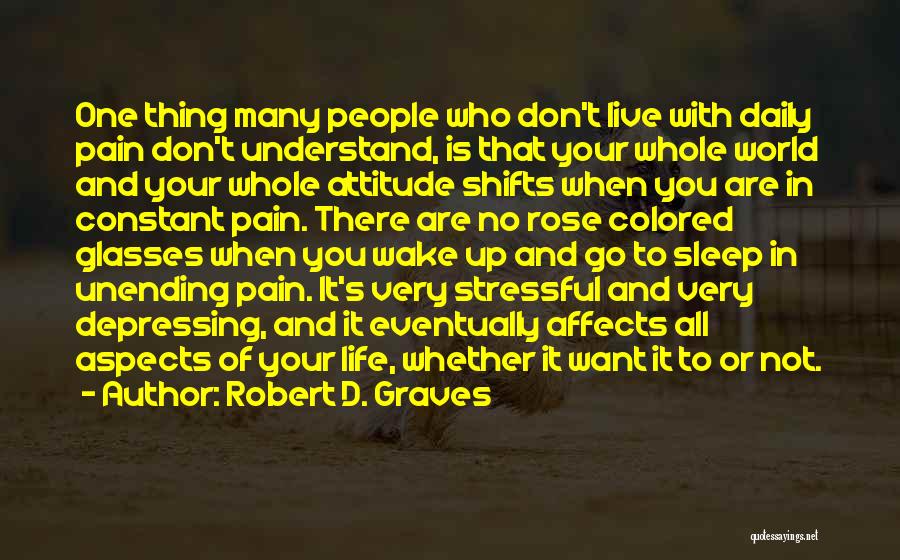 One thing many people who don't live with daily pain don't understand, is that your whole world and your whole attitude shifts when you are in constant pain. There are no rose colored glasses when you wake up and go to sleep in unending pain. It's very stressful and very depressing, and it eventually affects all aspects of your life, whether it want it to or not.

- Author: Robert D. Graves

quotessayings.net